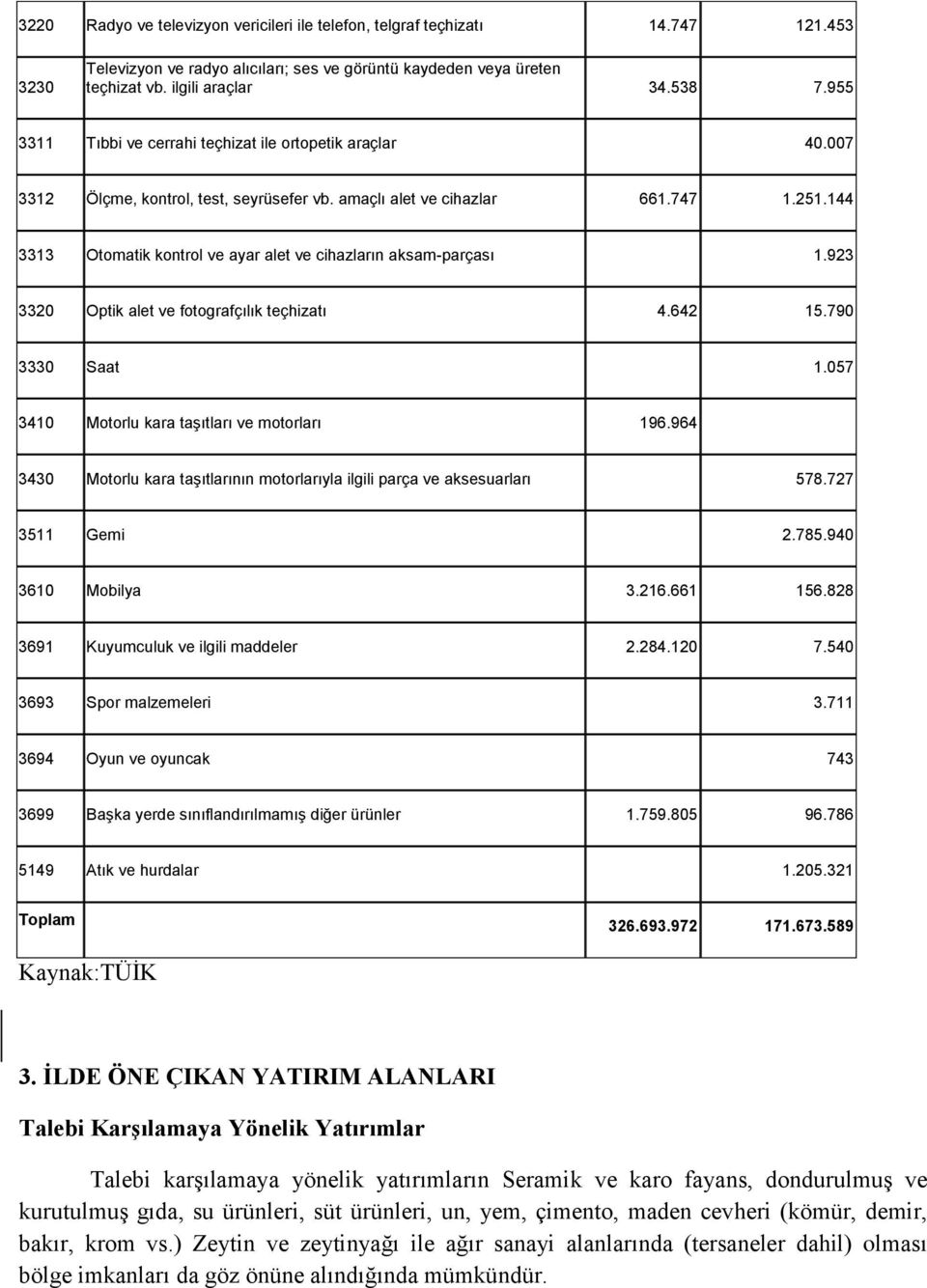 | | | | |
|---|---|---|---|
| 3220 | Radyo ve televizyon vericileri ile telefon, telgraf teçhizatı | 14.747 | 121.453 |
| 3230 | Televizyon ve radyo alıcıları; ses ve görüntü kaydeden veya üreten teçhizat vb. ilgili araçlar | 34.538 | 7.955 |
| 3311 | Tıbbi ve cerrahi teçhizat ile ortopetik araçlar | | 40.007 |
| 3312 | Ölçme, kontrol, test, seyrüsefer vb. amaçlı alet ve cihazlar | 661.747 | 1.251.144 |
| 3313 | Otomatik kontrol ve ayar alet ve cihazların aksam-parçası | | 1.923 |
| 3320 | Optik alet ve fotografçılık teçhizatı | 4.642 | 15.790 |
| 3330 | Saat | | 1.057 |
| 3410 | Motorlu kara taşıtları ve motorları | 196.964 | |
| 3430 | Motorlu kara taşıtlarının motorlarıyla ilgili parça ve aksesuarları | | 578.727 |
| 3511 | Gemi | | 2.785.940 |
| 3610 | Mobilya | 3.216.661 | 156.828 |
| 3691 | Kuyumculuk ve ilgili maddeler | 2.284.120 | 7.540 |
| 3693 | Spor malzemeleri | | 3.711 |
| 3694 | Oyun ve oyuncak | | 743 |
| 3699 | Başka yerde sınıflandırılmamış diğer ürünler | 1.759.805 | 96.786 |
| 5149 | Atık ve hurdalar | | 1.205.321 |
| Toplam | | 326.693.972 | 171.673.589 |

Kaynak:TÜİK

3. İLDE ÖNE ÇIKAN YATIRIM ALANLARI

Talebi Karşılamaya Yönelik Yatırımlar

Talebi karşılamaya yönelik yatırımların Seramik ve karo fayans, dondurulmuş ve kurutulmuş gıda, su ürünleri, süt ürünleri, un, yem, çimento, maden cevheri (kömür, demir, bakır, krom vs.) Zeytin ve zeytinyağı ile ağır sanayi alanlarında (tersaneler dahil) olması bölge imkanları da göz önüne alındığında mümkündür.